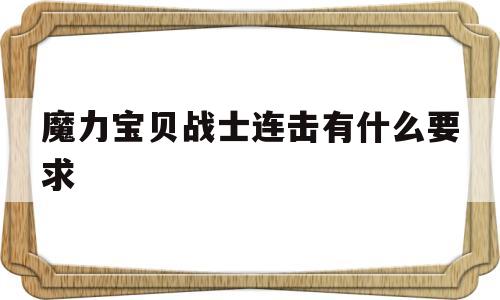 魔力宝贝战士连击有什么要求